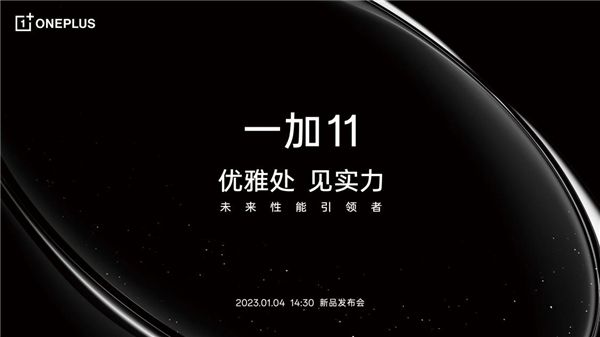 1+ ONEPLUS

一加 11

优雅处 见实力

未来性能引领者

2023.01.04 14:30 新品发布会